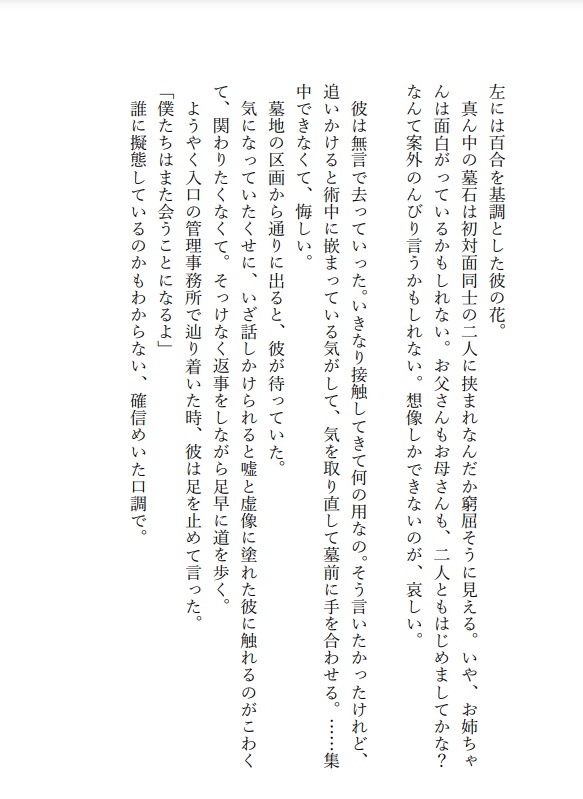 左には百合を基調とした彼の花。
真ん中の墓石は初対面同士の二人に挟まれなんだか窮屈そうに見える。いや、お姉ちゃんは面白がっているかもしれない。お父さんもお母さんも、二人ともはじめましてかな？なんて案外のんびり言うかもしれない。想像しかできないのが、哀しい。

彼は無言で去っていった。いきなり接触してきて何の用なの。そう言いたかったけれど、追いかけると術中に嵌まっている気がして、気を取り直して墓前に手を合わせる。……集中できなくて、悔しい。
墓地の区画から通りに出ると、彼が待っていた。
気になっていたくせに、いざ話しかけられると嘘と虚像に塗れた彼に触れるのがこわくて、関わりたくなくて。そっけなく返事をしながら足早に道を歩く。
ようやく入口の管理事務所で辿り着いた時、彼は足を止めて言った。
「僕たちはまた会うことになるよ」
誰に擬態しているのかもわからない、確信めいた口調で。